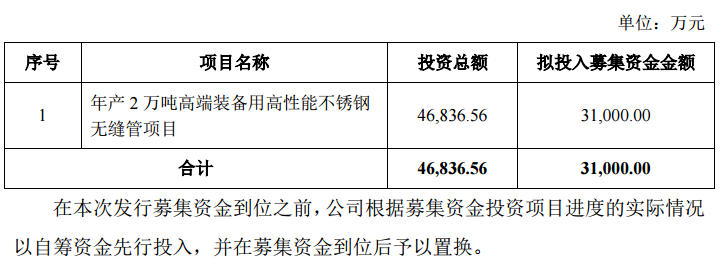 单位：万元

| 序号 | 项目名称 | 投资总额 | 拟投入募集资金金额 |
|---|---|---|---|
| 1 | 年产 2 万吨高端装备用高性能不锈钢无缝管项目 | 46,836.56 | 31,000.00 |
| 合计 | | 46,836.56 | 31,000.00 |

在本次发行募集资金到位之前，公司根据募集资金投资项目进度的实际情况以自筹资金先行投入，并在募集资金到位后予以置换。